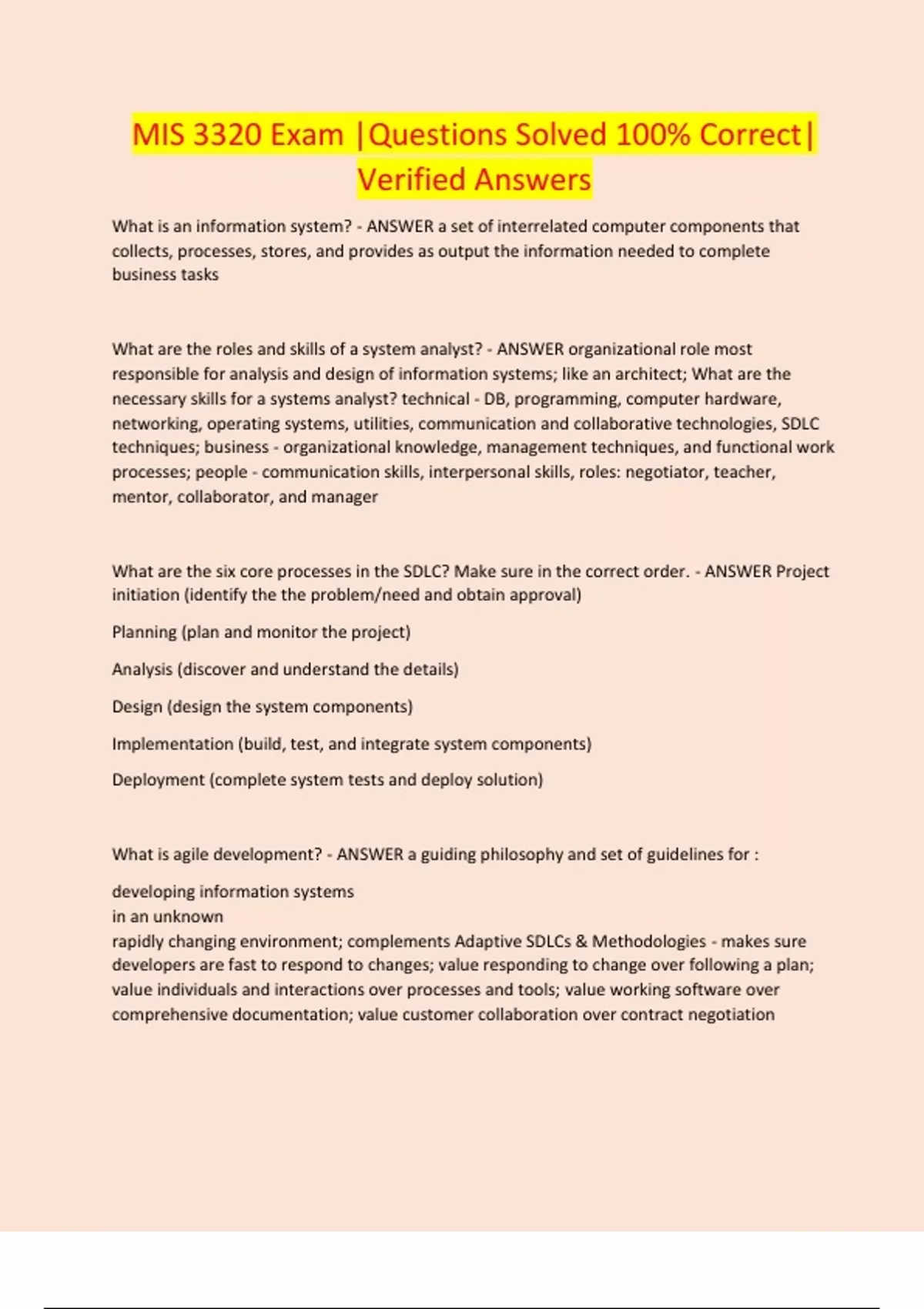 MIS 3320 Exam |Questions Solved 100% Correct| Verified Answers

What is an information system? - ANSWER a set of interrelated computer components that collects, processes, stores, and provides as output the information needed to complete business tasks

What are the roles and skills of a system analyst? - ANSWER organizational role most responsible for analysis and design of information systems; like an architect; What are the necessary skills for a systems analyst? technical - DB, programming, computer hardware, networking, operating systems, utilities, communication and collaborative technologies, SDLC techniques; business - organizational knowledge, management techniques, and functional work processes; people - communication skills, interpersonal skills, roles: negotiator, teacher, mentor, collaborator, and manager

What are the six core processes in the SDLC? Make sure in the correct order. - ANSWER Project initiation (identify the the problem/need and obtain approval)

Planning (plan and monitor the project)

Analysis (discover and understand the details)

Design (design the system components)

Implementation (build, test, and integrate system components)

Deployment (complete system tests and deploy solution)

What is agile development? - ANSWER a guiding philosophy and set of guidelines for :

developing information systems
in an unknown
rapidly changing environment; complements Adaptive SDLCs & Methodologies - makes sure developers are fast to respond to changes; value responding to change over following a plan; value individuals and interactions over processes and tools; value working software over comprehensive documentation; value customer collaboration over contract negotiation